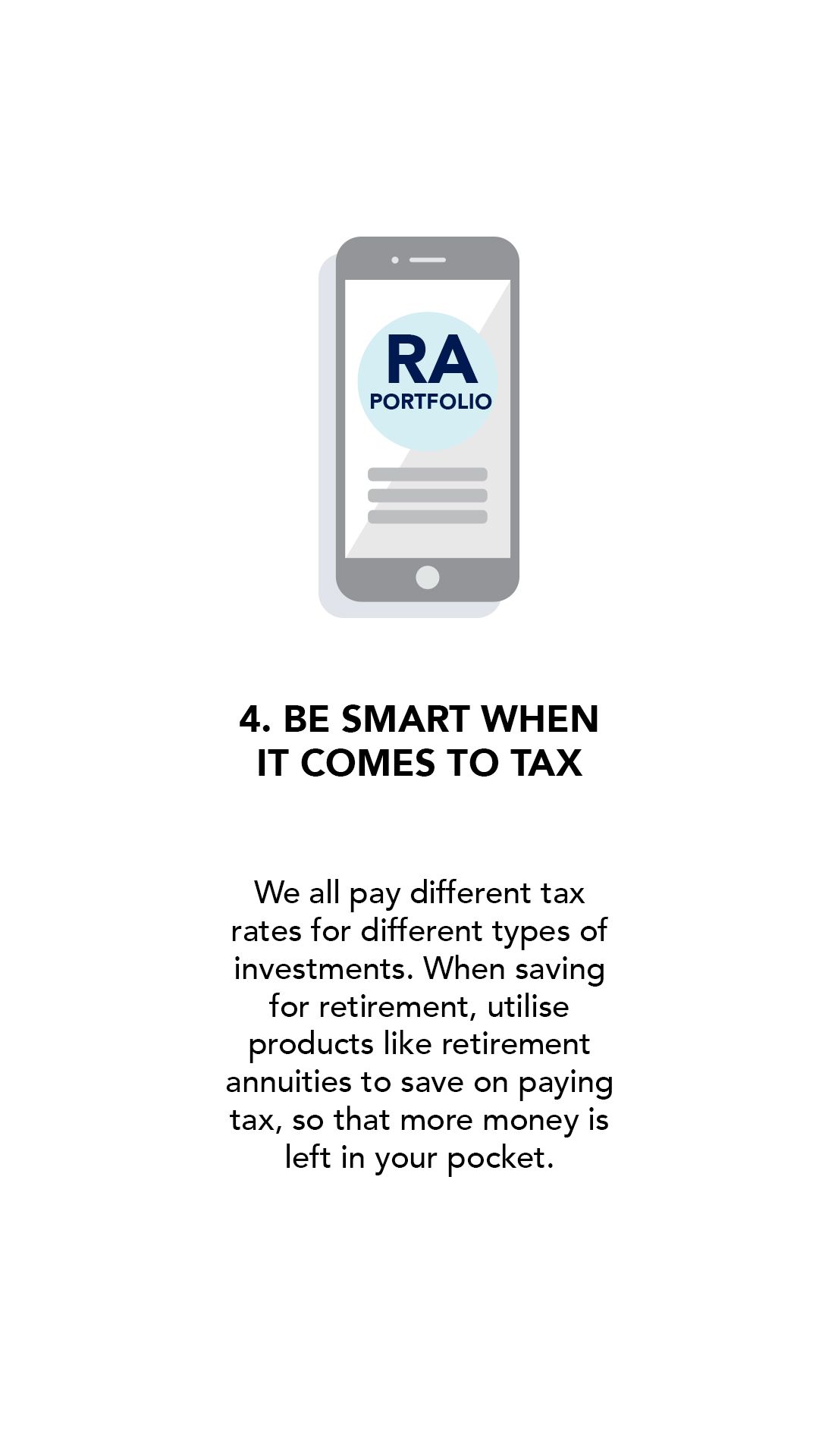 RA
PORTFOLIO

4. BE SMART WHEN
IT COMES TO TAX

We all pay different tax rates for different types of investments. When saving for retirement, utilise products like retirement annuities to save on paying tax, so that more money is left in your pocket.